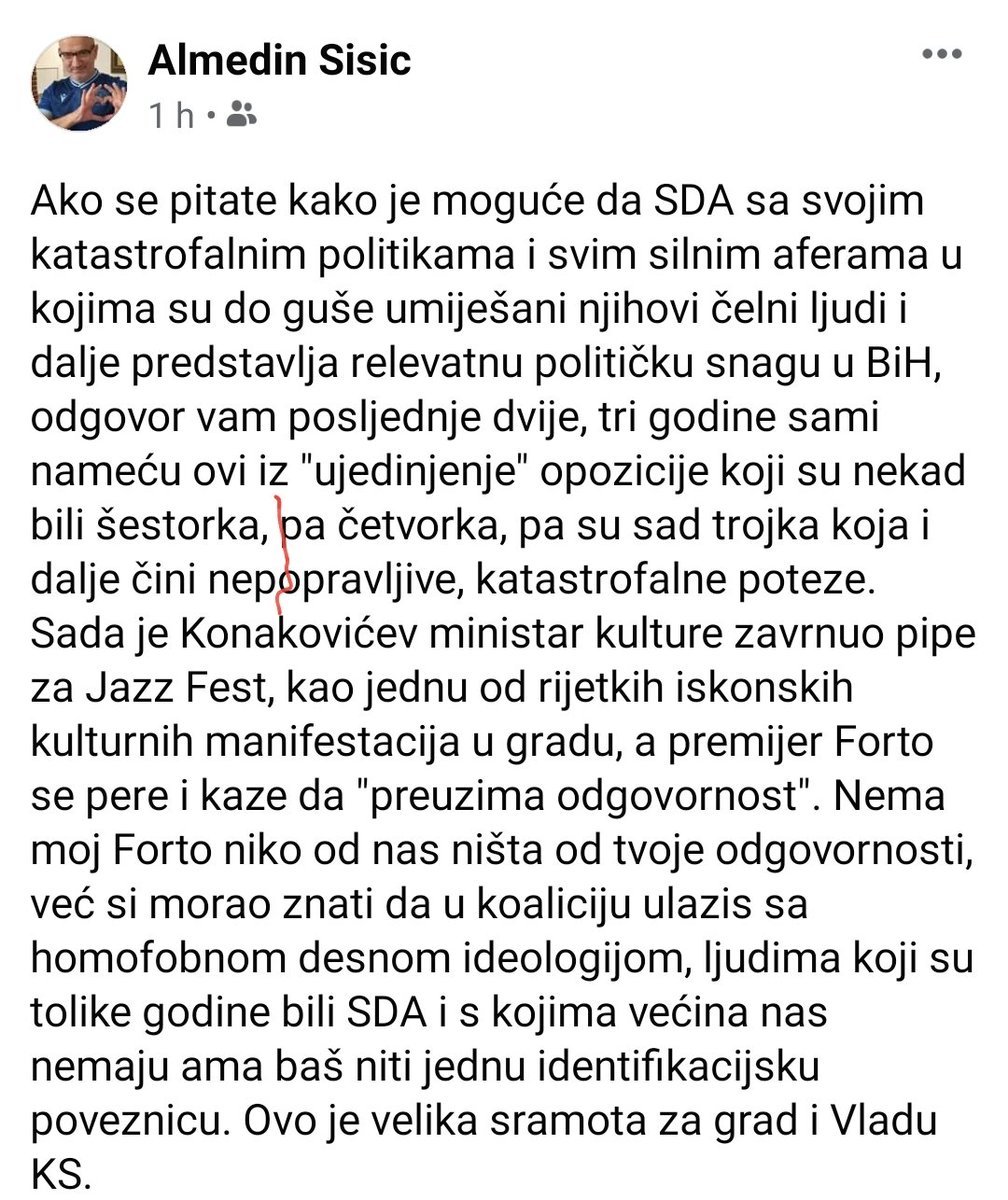 Almedin Sisic
1 h •

Ako se pitate kako je moguće da SDA sa svojim katastrofalnim politikama i svim silnim aferama u kojima su do guše umiješani njihovi čelni ljudi i dalje predstavlja relevatnu političku snagu u BiH, odgovor vam posljednje dvije, tri godine sami nameću ovi iz "ujedinjenje" opozicije koji su nekad bili šestorka, pa četvorka, pa su sad trojka koja i dalje čini nepopravljive, katastrofalne poteze. Sada je Konakovićev ministar kulture zavrnuo pipe za Jazz Fest, kao jednu od rijetkih iskonskih kulturnih manifestacija u gradu, a premijer Forto se pere i kaze da "preuzima odgovornost". Nema moj Forto niko od nas ništa od tvoje odgovornosti, već si morao znati da u koaliciju ulazis sa homofobnom desnom ideologijom, ljudima koji su tolike godine bili SDA i s kojima većina nas nemaju ama baš niti jednu identifikacijsku poveznicu. Ovo je velika sramota za grad i Vladu KS.